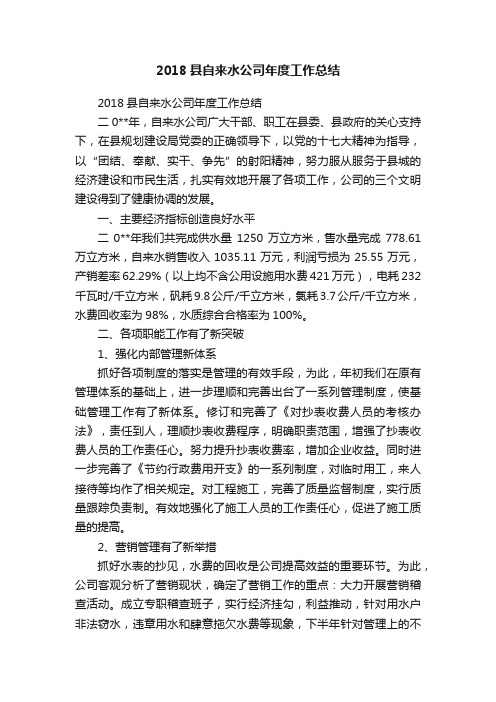 2018 县自来水公司年度工作总结

2018 县自来水公司年度工作总结

二 0**年，自来水公司广大干部、职工在县委、县政府的关心支持下，在县规划建设局党委的正确领导下，以党的十七大精神为指导，以“团结、奉献、实干、争先”的射阳精神，努力服从服务于县城的经济建设和市民生活，扎实有效地开展了各项工作，公司的三个文明建设得到了健康协调的发展。

一、主要经济指标创造良好水平

二 0**年我们共完成供水量 1250 万立方米，售水量完成 778.61 万立方米，自来水销售收入 1035.11 万元，利润亏损为 25.55 万元，产销差率 62.29%（以上均不含公用设施用水费 421 万元），电耗 232 千瓦时/千立方米，矾耗 9.8 公斤/千立方米，氯耗 3.7 公斤/千立方米，水费回收率为 98%，水质综合合格率为 100%。

二、各项职能工作有了新突破

1、强化内部管理新体系

抓好各项制度的落实是管理的有效手段，为此，年初我们在原有管理体系的基础上，进一步理顺和完善出台了一系列管理制度，使基础管理工作有了新体系。修订和完善了《对抄表收费人员的考核办法》，责任到人，理顺抄表收费程序，明确职责范围，增强了抄表收费人员的工作责任心。努力提升抄表收费率，增加企业收益。同时进一步完善了《节约行政费用开支》的一系列制度，对临时用工，来人接待等均作了相关规定。对工程施工，完善了质量监督制度，实行质量跟踪负责制。有效地强化了施工人员的工作责任心，促进了施工质量的提高。

2、营销管理有了新举措

抓好水表的抄见，水费的回收是公司提高效益的重要环节。为此，公司客观分析了营销现状，确定了营销工作的重点：大力开展营销稽查活动。成立专职稽查班子，实行经济挂勾，利益推动，针对用水户非法窃水，违章用水和肆意拖欠水费等现象，下半年针对管理上的不